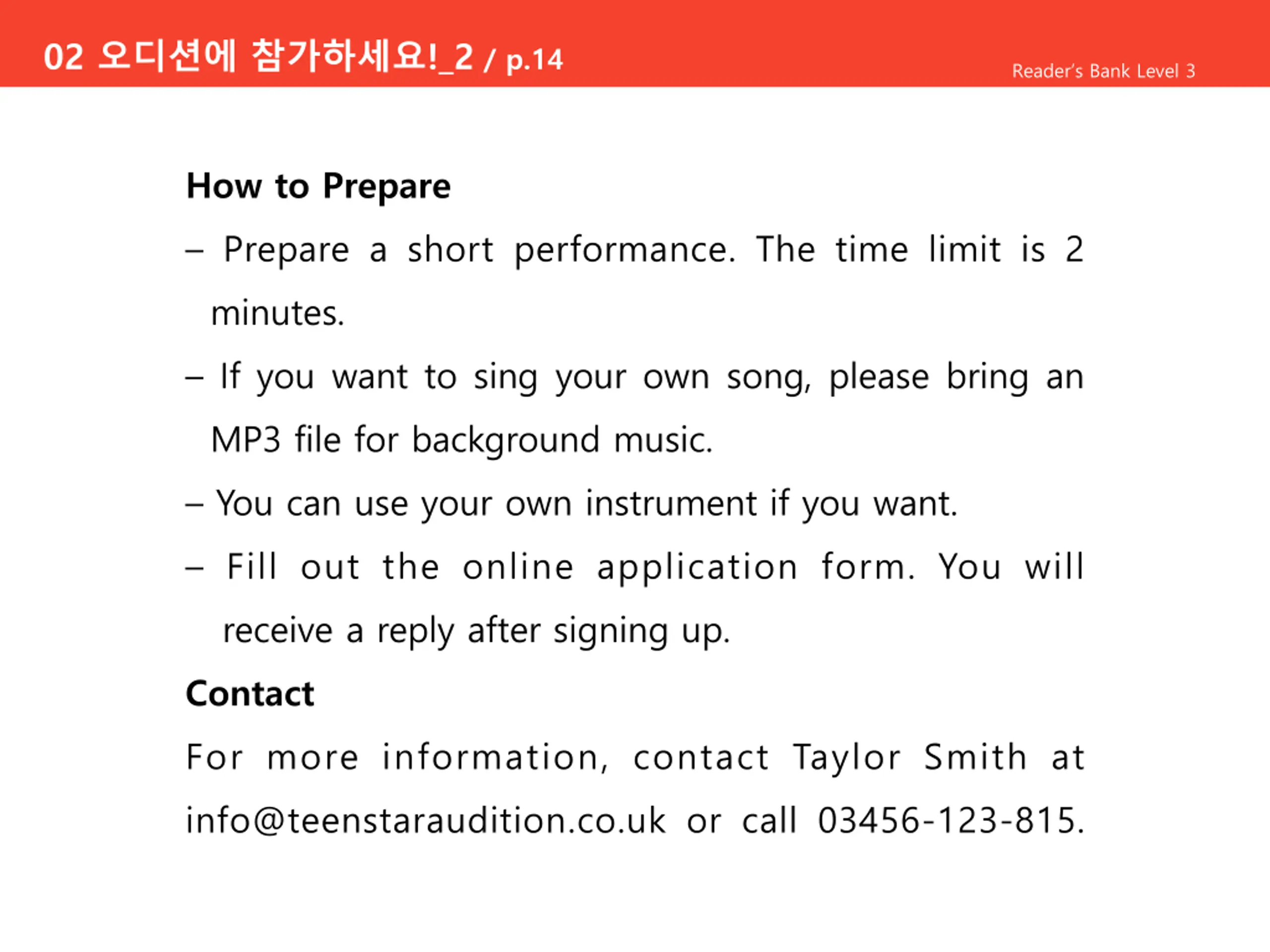 02 오디션에 참가하세요!_2 / p.14

Reader's Bank Level 3

How to Prepare

– Prepare a short performance. The time limit is 2 minutes.

– If you want to sing your own song, please bring an MP3 file for background music.

– You can use your own instrument if you want.

– Fill out the online application form. You will receive a reply after signing up.

Contact

For more information, contact Taylor Smith at info@teenstaraudition.co.uk or call 03456-123-815.